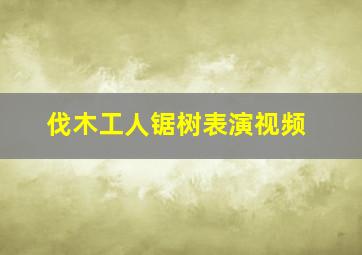 伐木工人锯树表演视频